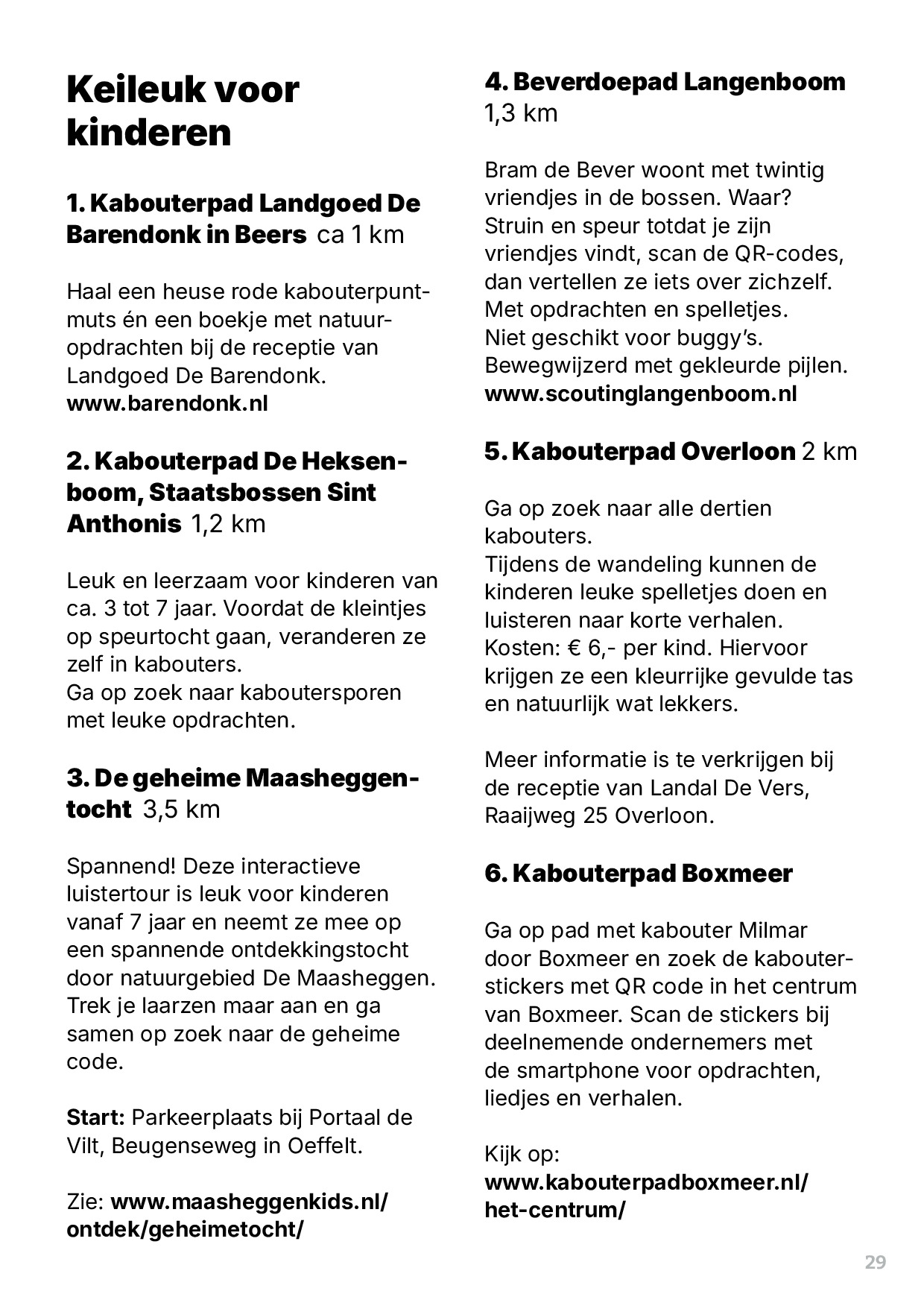 Keileuk voor kinderen

1. Kabouterpad Landgoed De Barendonk in Beers ca 1 km

Haal een heuse rode kabouterpuntmuts én een boekje met natuuropdrachten bij de receptie van Landgoed De Barendonk.
www.barendonk.nl

2. Kabouterpad De Heksenboom, Staatsbossen Sint Anthonis 1,2 km

Leuk en leerzaam voor kinderen van ca. 3 tot 7 jaar. Voordat de kleintjes op speurtocht gaan, veranderen ze zelf in kabouters.
Ga op zoek naar kaboutersporen met leuke opdrachten.

3. De geheime Maasheggentocht 3,5 km

Spannend! Deze interactieve luistertour is leuk voor kinderen vanaf 7 jaar en neemt ze mee op een spannende ontdekkingstocht door natuurgebied De Maasheggen. Trek je laarzen maar aan en ga samen op zoek naar de geheime code.

Start: Parkeerplaats bij Portaal de Vilt, Beugenseweg in Oeffelt.

Zie: www.maasheggenkids.nl/ontdek/geheimetocht/

4. Beverdoepad Langenboom 1,3 km

Bram de Bever woont met twintig vriendjes in de bossen. Waar? Struin en speur totdat je zijn vriendjes vindt, scan de QR-codes, dan vertellen ze iets over zichzelf. Met opdrachten en spelletjes.
Niet geschikt voor buggy's.
Bewegwijzerd met gekleurde pijlen.
www.scoutinglangenboom.nl

5. Kabouterpad Overloon 2 km

Ga op zoek naar alle dertien kabouters.
Tijdens de wandeling kunnen de kinderen leuke spelletjes doen en luisteren naar korte verhalen.
Kosten: € 6,- per kind. Hiervoor krijgen ze een kleurrijke gevulde tas en natuurlijk wat lekkers.

Meer informatie is te verkrijgen bij de receptie van Landal De Vers, Raaijweg 25 Overloon.

6. Kabouterpad Boxmeer

Ga op pad met kabouter Milmar door Boxmeer en zoek de kabouterstickers met QR code in het centrum van Boxmeer. Scan de stickers bij deelnemende ondernemers met de smartphone voor opdrachten, liedjes en verhalen.

Kijk op:
www.kabouterpadboxmeer.nl/het-centrum/

29